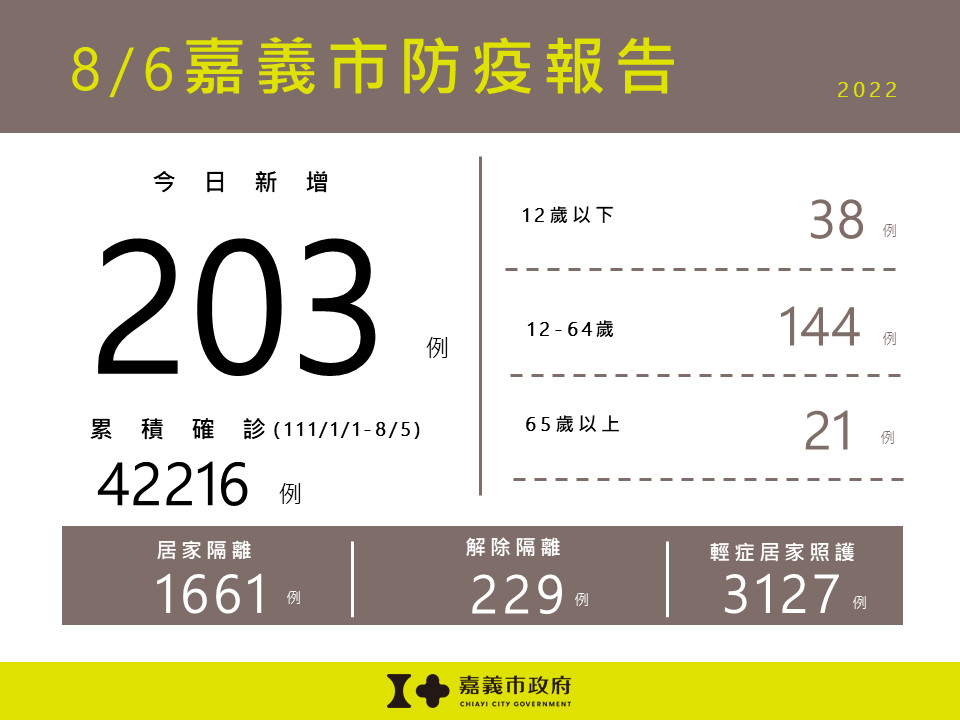 8/6嘉義市防疫報告

2022

今日新增

203 例

累積確診(111/1/1-8/5)

42216 例

12歲以下 38 例

12-64歲 144 例

65歲以上 21 例

居家隔離
1661 例

解除隔離
229 例

輕症居家照護
3127 例

嘉義市政府
CHIAYI CITY GOVERNMENT